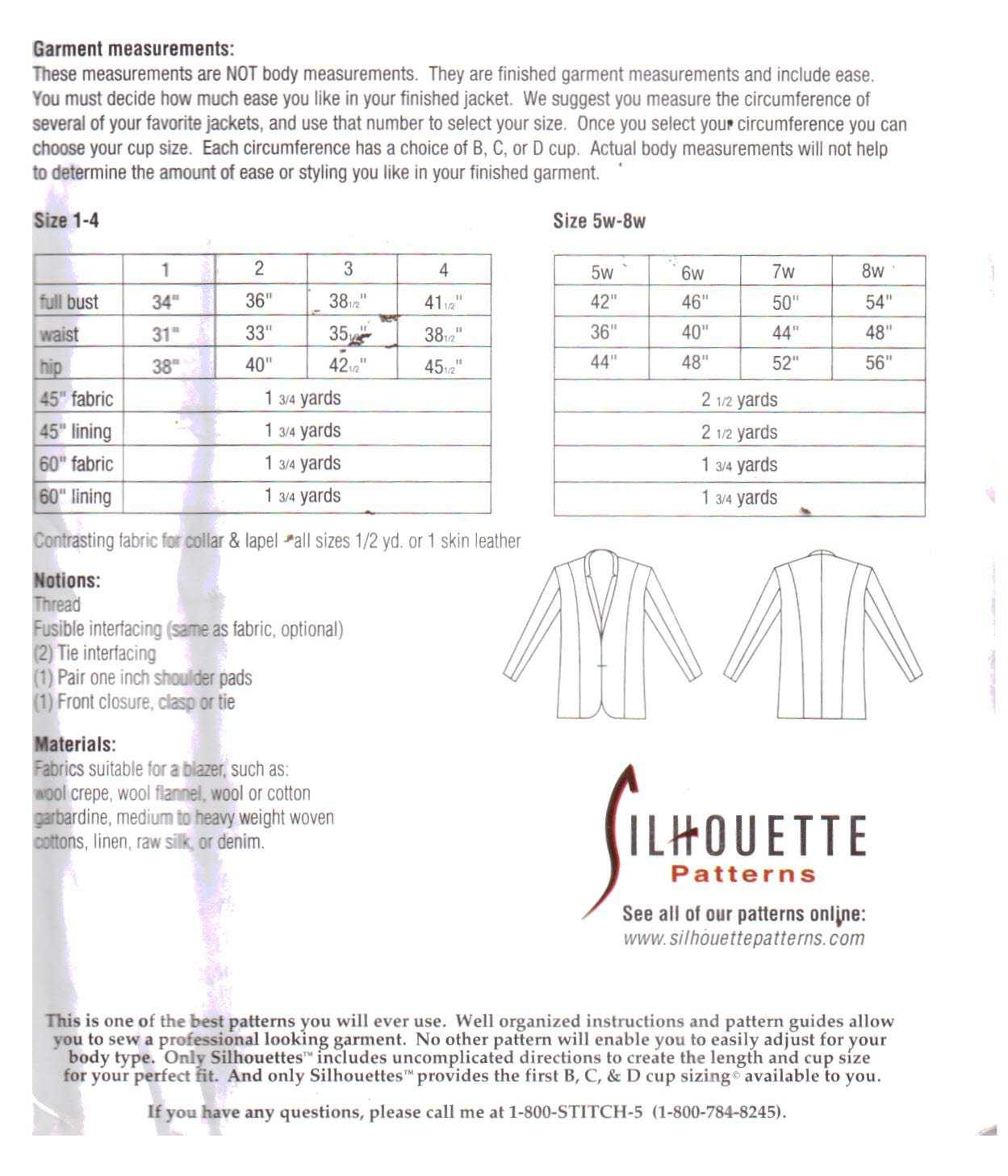 Garment measurements:
These measurements are NOT body measurements. They are finished garment measurements and include ease. You must decide how much ease you like in your finished jacket. We suggest you measure the circumference of several of your favorite jackets, and use that number to select your size. Once you select your circumference you can choose your cup size. Each circumference has a choice of B, C, or D cup. Actual body measurements will not help to determine the amount of ease or styling you like in your finished garment.

Size 1-4

|  | 1 | 2 | 3 | 4 |
|---|---|---|---|---|
| full bust | 34" | 36" | 38 1/2" | 41 1/2" |
| waist | 31" | 33" | 35 1/2" | 38 1/2" |
| hip | 38" | 40" | 42 1/2" | 45 1/2" |
| 45" fabric | 1 3/4 yards |  |  |  |
| 45" lining | 1 3/4 yards |  |  |  |
| 60" fabric | 1 3/4 yards |  |  |  |
| 60" lining | 1 3/4 yards |  |  |  |

Size 5w-8w

| 5w | 6w | 7w | 8w |
|---|---|---|---|
| 42" | 46" | 50" | 54" |
| 36" | 40" | 44" | 48" |
| 44" | 48" | 52" | 56" |
| 2 1/2 yards |  |  |  |
| 2 1/2 yards |  |  |  |
| 1 3/4 yards |  |  |  |
| 1 3/4 yards |  |  |  |

Contrasting fabric for collar & lapel - all sizes 1/2 yd. or 1 skin leather

Notions:
Thread
Fusible interfacing (same as fabric, optional)
(2) Tie interfacing
(1) Pair one inch shoulder pads
(1) Front closure, clasp or tie

Materials:
Fabrics suitable for a blazer, such as: wool crepe, wool flannel, wool or cotton garbardine, medium to heavy weight woven cottons, linen, raw silk, or denim.

SILHOUETTE
Patterns
See all of our patterns online:
www.silhouettepatterns.com

This is one of the best patterns you will ever use. Well organized instructions and pattern guides allow you to sew a professional looking garment. No other pattern will enable you to easily adjust for your body type. Only Silhouettes™ includes uncomplicated directions to create the length and cup size for your perfect fit. And only Silhouettes™ provides the first B, C, & D cup sizing© available to you.

If you have any questions, please call me at 1-800-STITCH-5 (1-800-784-8245).